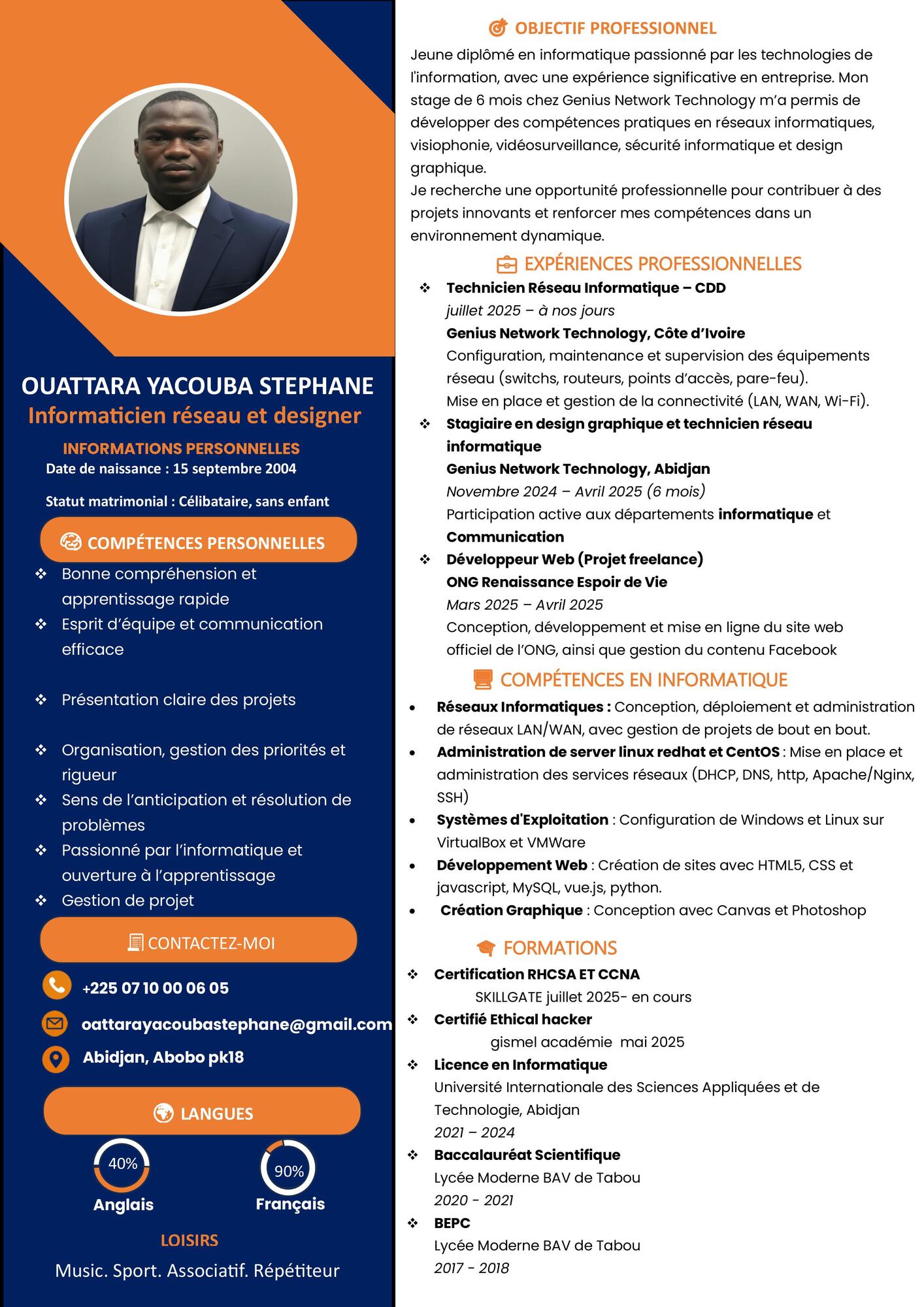 OUATTARA YACOUBA STEPHANE
Informaticien réseau et designer

INFORMATIONS PERSONNELLES
Date de naissance : 15 septembre 2004

Statut matrimonial : Célibataire, sans enfant

COMPÉTENCES PERSONNELLES
❖ Bonne compréhension et apprentissage rapide
❖ Esprit d'équipe et communication efficace

❖ Présentation claire des projets

❖ Organisation, gestion des priorités et rigueur
❖ Sens de l'anticipation et résolution de problèmes
❖ Passionné par l'informatique et ouverture à l'apprentissage
❖ Gestion de projet

CONTACTEZ-MOI
+225 07 10 00 06 05
oattarayacoubastephane@gmail.com
Abidjan, Abobo pk18

LANGUES
40%
Anglais
90%
Français

LOISIRS
Music. Sport. Associatif. Répétiteur

OBJECTIF PROFESSIONNEL
Jeune diplômé en informatique passionné par les technologies de l'information, avec une expérience significative en entreprise. Mon stage de 6 mois chez Genius Network Technology m'a permis de développer des compétences pratiques en réseaux informatiques, visiophonie, vidéosurveillance, sécurité informatique et design graphique.
Je recherche une opportunité professionnelle pour contribuer à des projets innovants et renforcer mes compétences dans un environnement dynamique.

EXPÉRIENCES PROFESSIONNELLES
❖ Technicien Réseau Informatique – CDD
juillet 2025 – à nos jours
Genius Network Technology, Côte d'Ivoire
Configuration, maintenance et supervision des équipements réseau (switchs, routeurs, points d'accès, pare-feu).
Mise en place et gestion de la connectivité (LAN, WAN, Wi-Fi).
❖ Stagiaire en design graphique et technicien réseau informatique
Genius Network Technology, Abidjan
Novembre 2024 – Avril 2025 (6 mois)
Participation active aux départements informatique et Communication
❖ Développeur Web (Projet freelance)
ONG Renaissance Espoir de Vie
Mars 2025 – Avril 2025
Conception, développement et mise en ligne du site web officiel de l'ONG, ainsi que gestion du contenu Facebook

COMPÉTENCES EN INFORMATIQUE
• Réseaux Informatiques : Conception, déploiement et administration de réseaux LAN/WAN, avec gestion de projets de bout en bout.
• Administration de server linux redhat et CentOS : Mise en place et administration des services réseaux (DHCP, DNS, http, Apache/Nginx, SSH)
• Systèmes d'Exploitation : Configuration de Windows et Linux sur VirtualBox et VMWare
• Développement Web : Création de sites avec HTML5, CSS et javascript, MySQL, vue.js, python.
• Création Graphique : Conception avec Canvas et Photoshop

FORMATIONS
❖ Certification RHCSA ET CCNA
SKILLGATE juillet 2025- en cours
❖ Certifié Ethical hacker
gismel académie mai 2025
❖ Licence en Informatique
Université Internationale des Sciences Appliquées et de Technologie, Abidjan
2021 – 2024
❖ Baccalauréat Scientifique
Lycée Moderne BAV de Tabou
2020 - 2021
❖ BEPC
Lycée Moderne BAV de Tabou
2017 - 2018